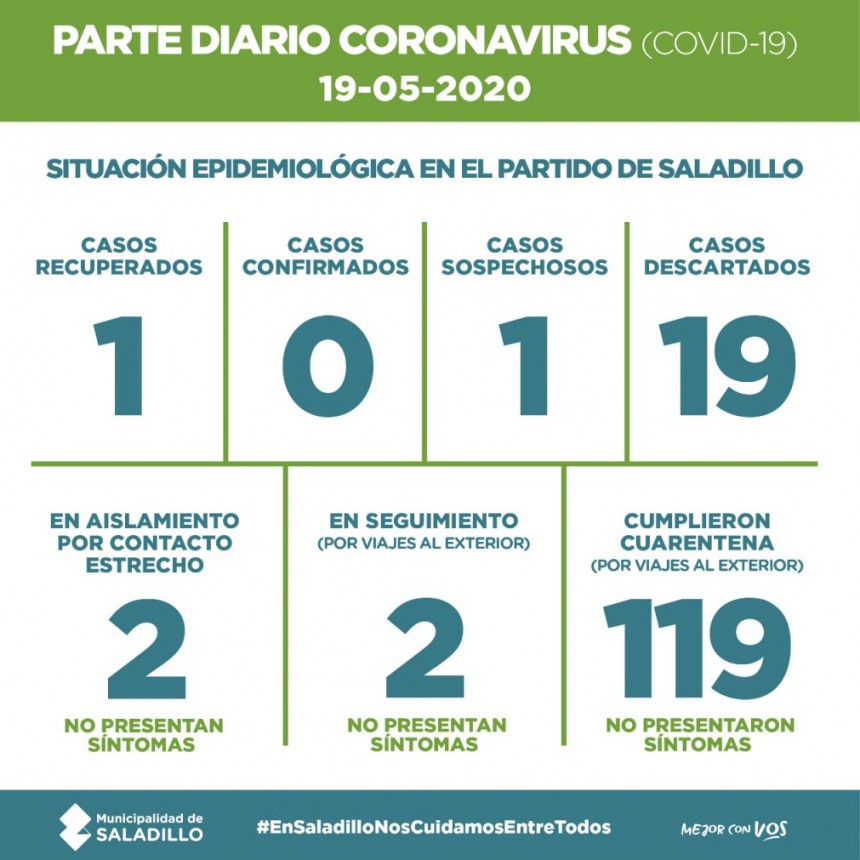 PARTE DIARIO CORONAVIRUS (COVID-19)
19-05-2020

SITUACIÓN EPIDEMIOLÓGICA EN EL PARTIDO DE SALADILLO

CASOS RECUPERADOS
1

CASOS CONFIRMADOS
0

CASOS SOSPECHOSOS
1

CASOS DESCARTADOS
19

EN AISLAMIENTO POR CONTACTO ESTRECHO
2
NO PRESENTAN SÍNTOMAS

EN SEGUIMIENTO
(POR VIAJES AL EXTERIOR)
2
NO PRESENTAN SÍNTOMAS

CUMPLIERON CUARENTENA
(POR VIAJES AL EXTERIOR)
119
NO PRESENTARON SÍNTOMAS

Municipalidad de SALADILLO
#EnSaladilloNosCuidamosEntreTodos
MEJOR CON VOS